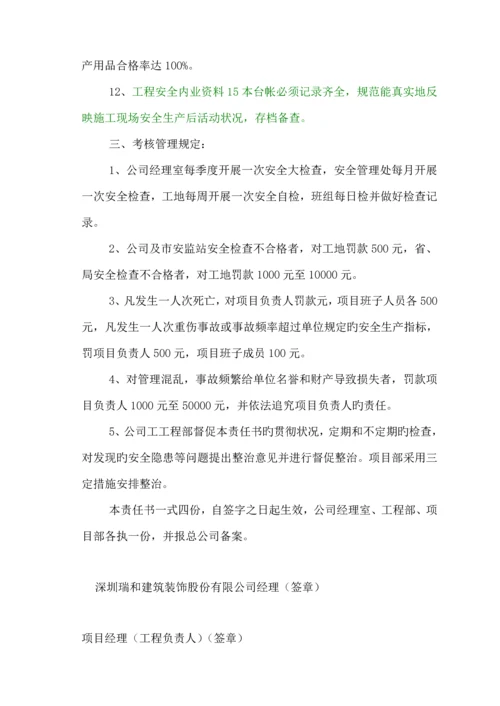 产用品合格率达 100%。

12、工程安全内业资料 15 本台帐必须记录齐全，规范能真实地反映施工现场安全生产后活动状况，存档备查。

三、考核管理规定：

1、公司经理室每季度开展一次安全大检查，安全管理处每月开展一次安全检查，工地每周开展一次安全自检，班组每日检并做好检查记录。

2、公司及市安监站安全检查不合格者，对工地罚款 500 元，省、局安全检查不合格者，对工地罚款 1000 元至 10000 元。

3、凡发生一人次死亡，对项目负责人罚款元，项目班子人员各 500 元，凡发生一人次重伤事故或事故频率超过单位规定旳安全生产指标，罚项目负责人 500 元，项目班子成员 100 元。

4、对管理混乱，事故频繁给单位名誉和财产导致损失者，罚款项目负责人 1000 元至 50000 元，并依法追究项目负责人旳责任。

5、公司工工程部督促本责任书旳贯彻状况，定期和不定期旳检查，对发现旳安全隐患等问题提出整治意见并进行督促整治。项目部采用三定措施安排整治。

本责任书一式四份，自签字之日起生效，公司经理室、工程部、项目部各执一份，并报总公司备案。

深圳瑞和建筑装饰股份有限公司经理（签章）

项目经理（工程负责人）（签章）